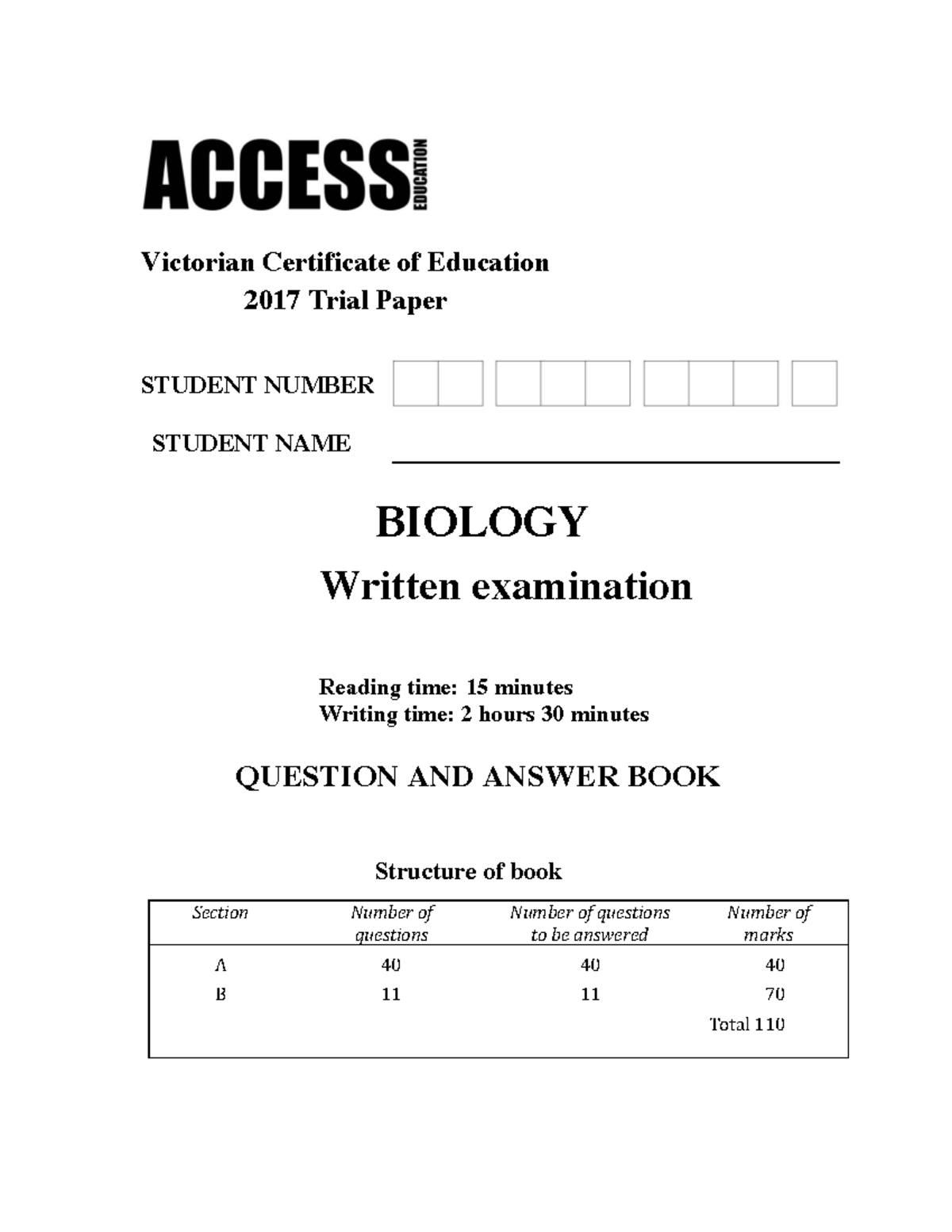 ACCESS EDUCATION

Victorian Certificate of Education
2017 Trial Paper

STUDENT NUMBER

STUDENT NAME

BIOLOGY
Written examination

Reading time: 15 minutes
Writing time: 2 hours 30 minutes

QUESTION AND ANSWER BOOK

Structure of book

| Section | Number of questions | Number of questions to be answered | Number of marks |
|---|---|---|---|
| A | 40 | 40 | 40 |
| B | 11 | 11 | 70 |
| | | | Total 110 |